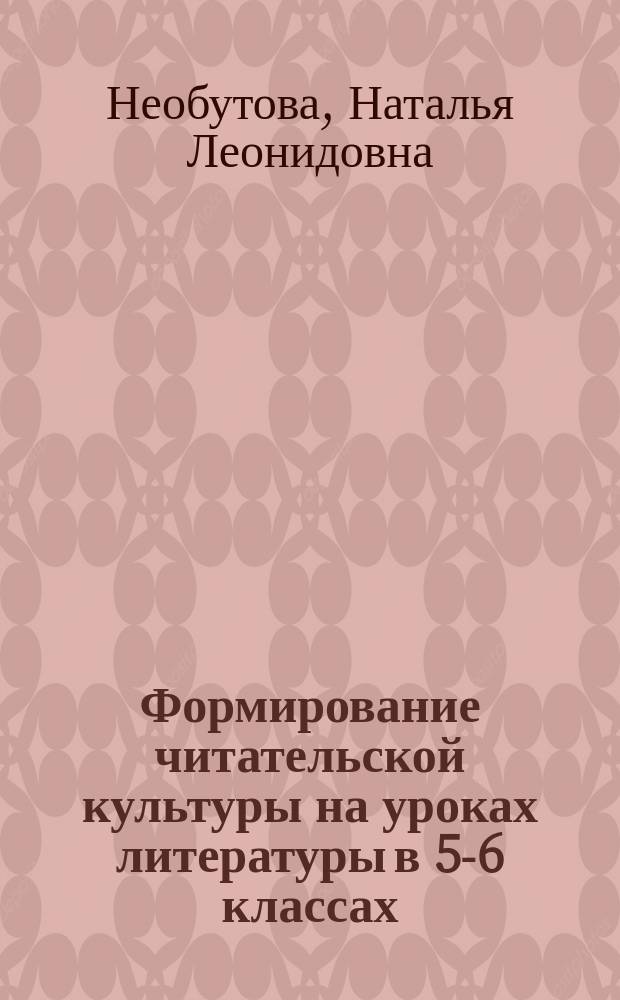 Необутова, Наталья Леонидовна

Формирование читательской культуры на уроках литературы в 5-6 классах